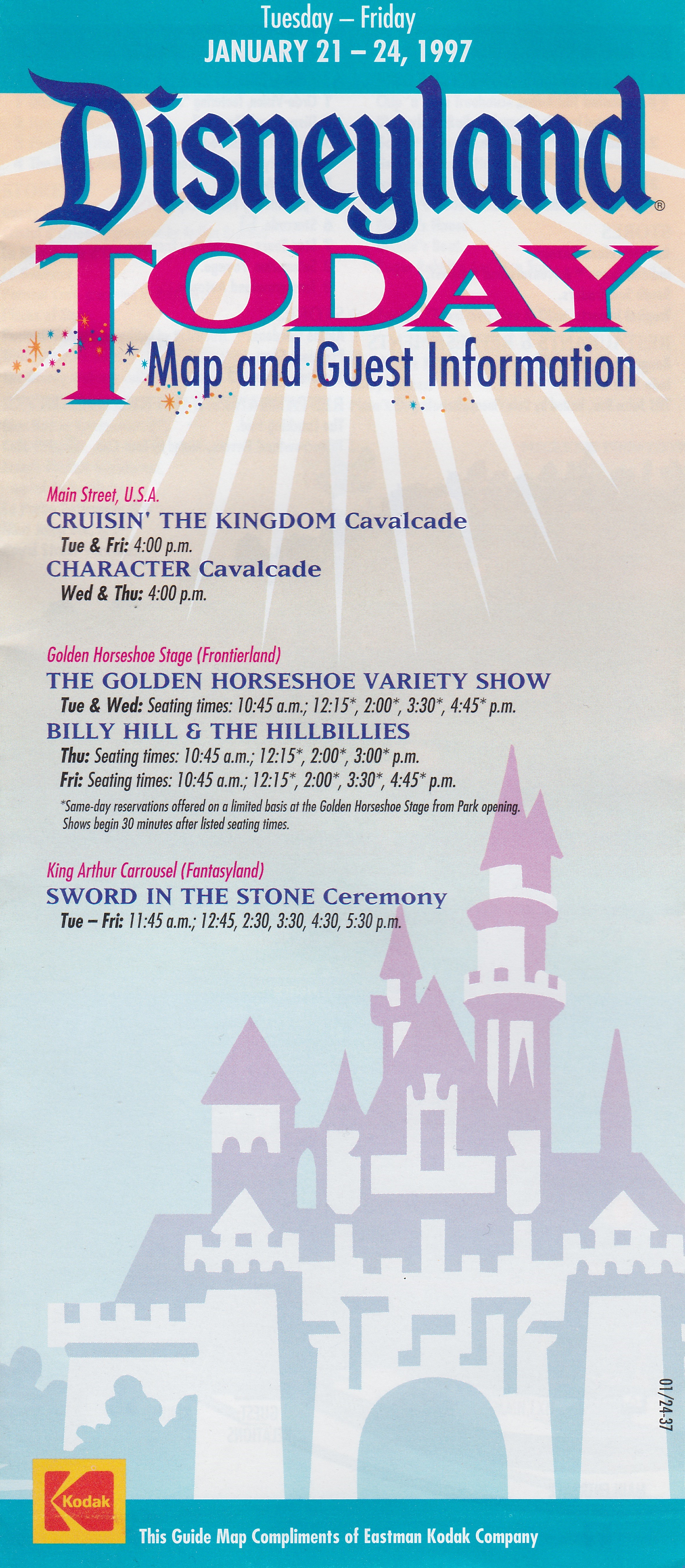 Tuesday – Friday
JANUARY 21 – 24, 1997

Disneyland®
TODAY
Map and Guest Information

Main Street, U.S.A.
CRUISIN' THE KINGDOM Cavalcade
Tue & Fri: 4:00 p.m.
CHARACTER Cavalcade
Wed & Thu: 4:00 p.m.

Golden Horseshoe Stage (Frontierland)
THE GOLDEN HORSESHOE VARIETY SHOW
Tue & Wed: Seating times: 10:45 a.m.; 12:15*, 2:00*, 3:30*, 4:45* p.m.
BILLY HILL & THE HILLBILLIES
Thu: Seating times: 10:45 a.m.; 12:15*, 2:00*, 3:00* p.m.
Fri: Seating times: 10:45 a.m.; 12:15*, 2:00*, 3:30*, 4:45* p.m.
*Same-day reservations offered on a limited basis at the Golden Horseshoe Stage from Park opening. Shows begin 30 minutes after listed seating times.

King Arthur Carrousel (Fantasyland)
SWORD IN THE STONE Ceremony
Tue – Fri: 11:45 a.m.; 12:45, 2:30, 3:30, 4:30, 5:30 p.m.

01/24-37

Kodak

This Guide Map Compliments of Eastman Kodak Company